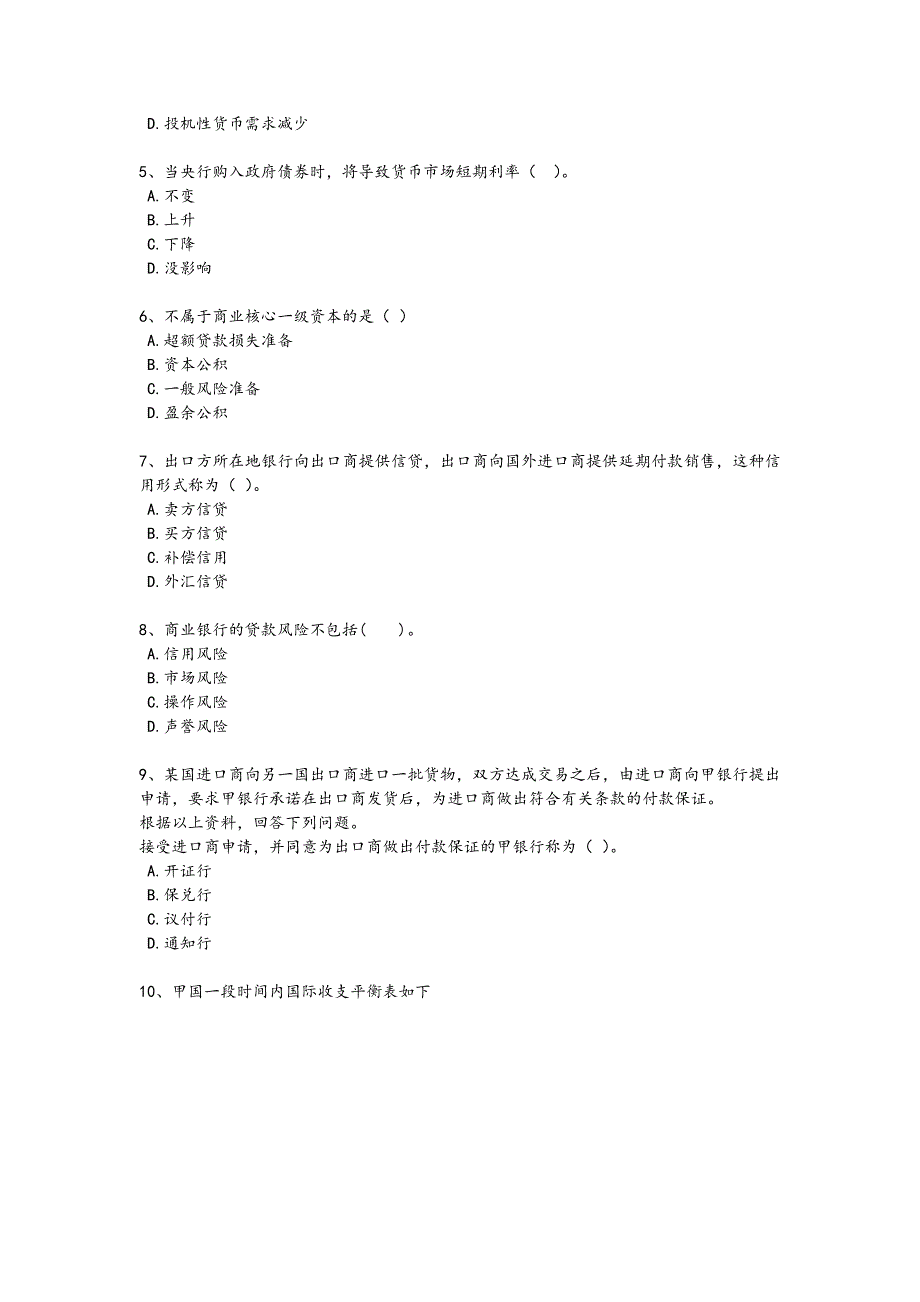 D. 投机性货币需求减少

5、当央行购入政府债券时，将导致货币市场短期利率（ ）。
A. 不变
B. 上升
C. 下降
D. 没影响

6、不属于商业核心一级资本的是（ ）
A. 超额贷款损失准备
B. 资本公积
C. 一般风险准备
D. 盈余公积

7、出口方所在地银行向出口商提供信贷，出口商向国外进口商提供延期付款销售，这种信用形式称为（ ）。
A. 卖方信贷
B. 买方信贷
C. 补偿信用
D. 外汇信贷

8、商业银行的贷款风险不包括(  )。
A. 信用风险
B. 市场风险
C. 操作风险
D. 声誉风险

9、某国进口商向另一国出口商进口一批货物，双方达成交易之后，由进口商向甲银行提出申请，要求甲银行承诺在出口商发货后，为进口商做出符合有关条款的付款保证。
根据以上资料，回答下列问题。
接受进口商申请，并同意为出口商做出付款保证的甲银行称为（ ）。
A. 开证行
B. 保兑行
C. 议付行
D. 通知行

10、甲国一段时间内国际收支平衡表如下